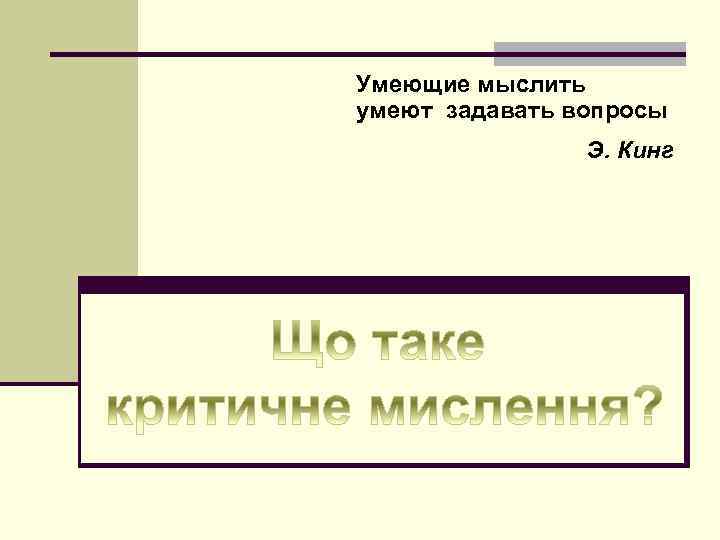 Умеющие мыслить умеют задавать вопросы

Э. Кинг

Що таке критичне мислення?